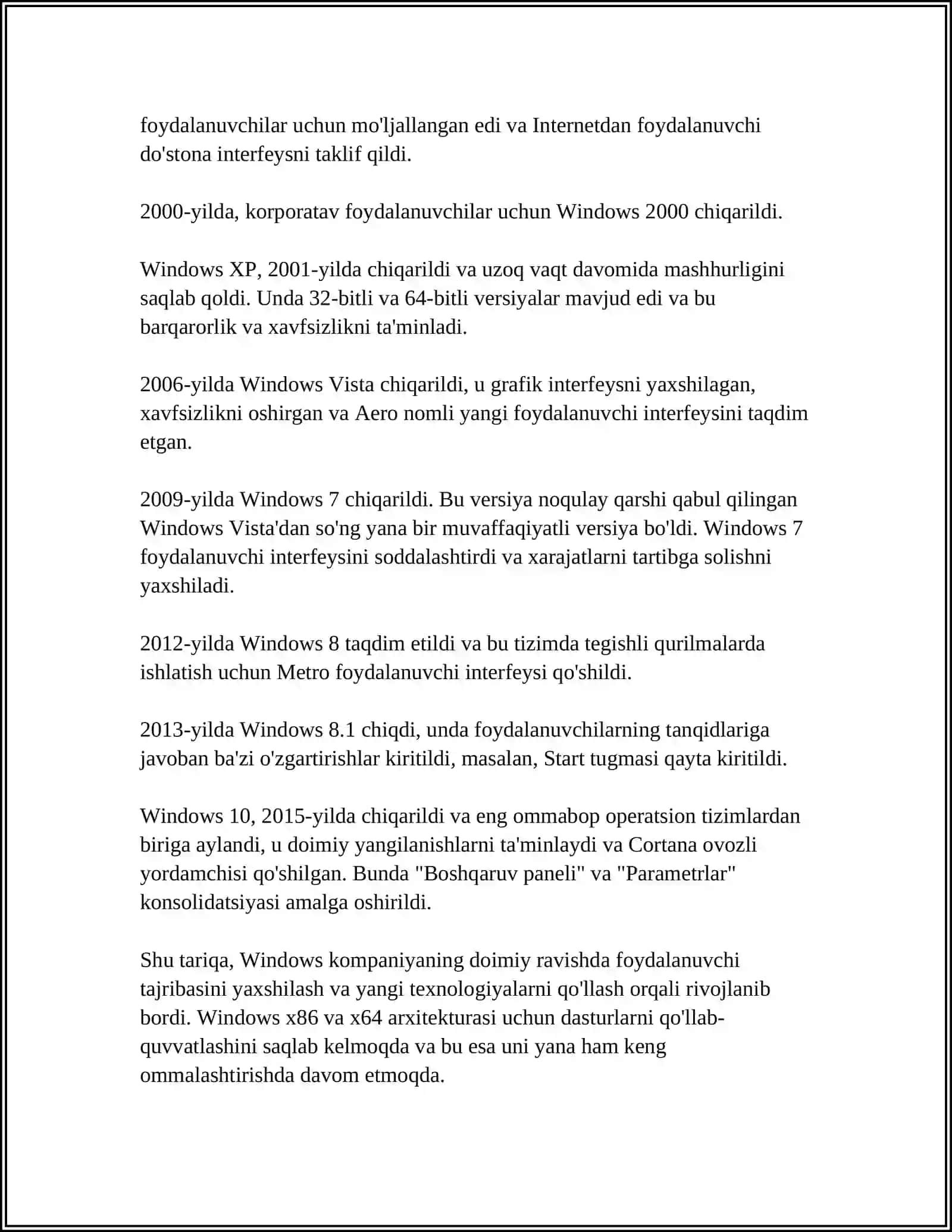 foydalanuvchilar uchun mo'ljallangan edi va Internetdan foydalanuvchi do'stona interfeysni taklif qildi.

2000-yilda, korporatav foydalanuvchilar uchun Windows 2000 chiqarildi.

Windows XP, 2001-yilda chiqarildi va uzoq vaqt davomida mashhurligini saqlab qoldi. Unda 32-bitli va 64-bitli versiyalar mavjud edi va bu barqarorlik va xavfsizlikni ta'minladi.

2006-yilda Windows Vista chiqarildi, u grafik interfeysni yaxshilagan, xavfsizlikni oshirgan va Aero nomli yangi foydalanuvchi interfeysini taqdim etgan.

2009-yilda Windows 7 chiqarildi. Bu versiya noqulay qarshi qabul qilingan Windows Vista'dan so'ng yana bir muvaffaqiyatli versiya bo'ldi. Windows 7 foydalanuvchi interfeysini soddalashtirdi va xarajatlarni tartibga solishni yaxshiladi.

2012-yilda Windows 8 taqdim etildi va bu tizimda tegishli qurilmalarda ishlatish uchun Metro foydalanuvchi interfeysi qo'shildi.

2013-yilda Windows 8.1 chiqdi, unda foydalanuvchilarning tanqidlariga javoban ba'zi o'zgartirishlar kiritildi, masalan, Start tugmasi qayta kiritildi.

Windows 10, 2015-yilda chiqarildi va eng ommabop operatsion tizimlardan biriga aylandi, u doimiy yangilanishlarni ta'minlaydi va Cortana ovozli yordamchisi qo'shilgan. Bunda "Boshqaruv paneli" va "Parametrlar" konsolidatsiyasi amalga oshirildi.

Shu tariqa, Windows kompaniyaning doimiy ravishda foydalanuvchi tajribasini yaxshilash va yangi texnologiyalarni qo'llash orqali rivojlanib bordi. Windows x86 va x64 arxitekturasi uchun dasturlarni qo'llab-quvvatlashini saqlab kelmoqda va bu esa uni yana ham keng ommalashtirishda davom etmoqda.